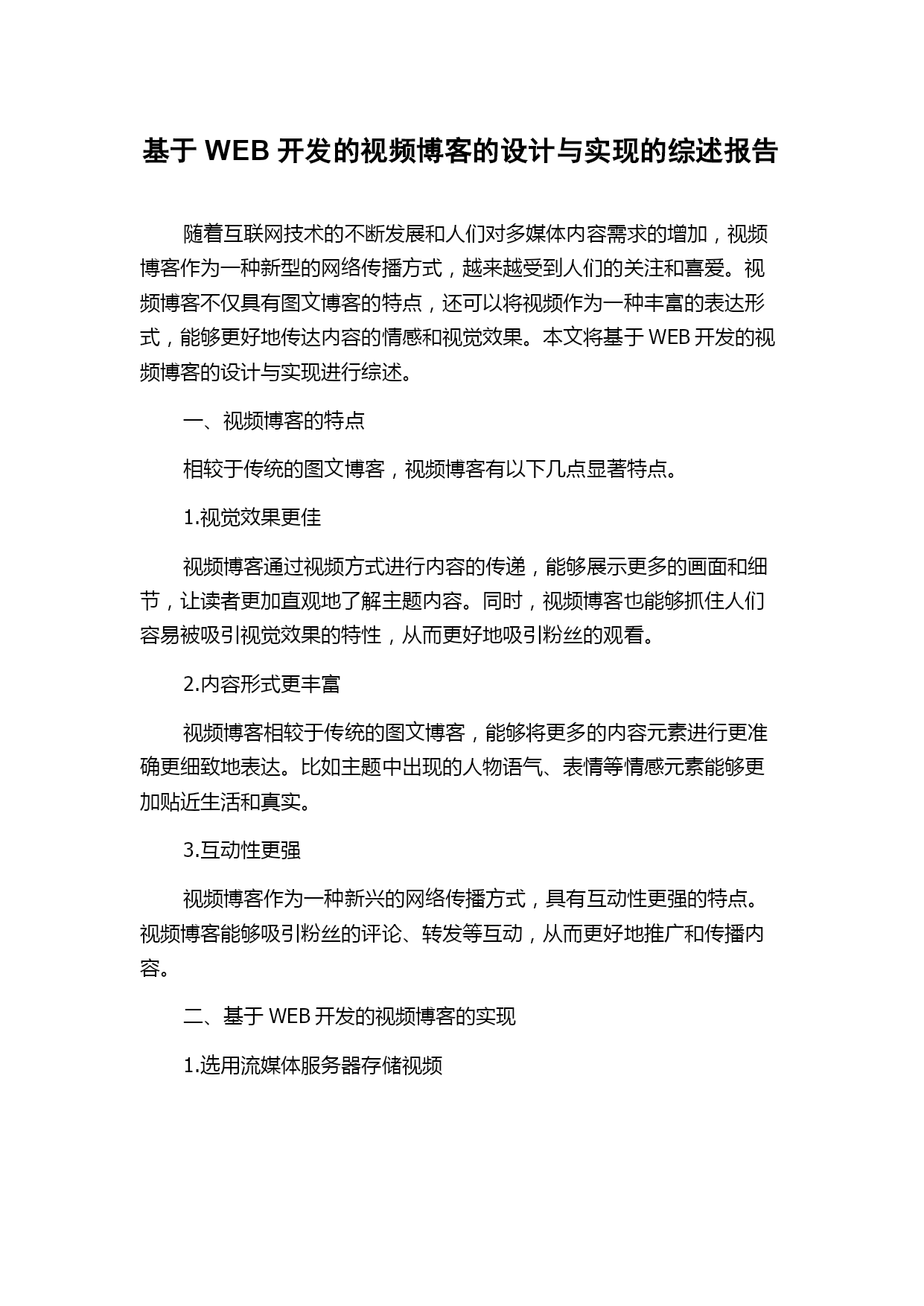 基于 WEB 开发的视频博客的设计与实现的综述报告

随着互联网技术的不断发展和人们对多媒体内容需求的增加，视频博客作为一种新型的网络传播方式，越来越受到人们的关注和喜爱。视频博客不仅具有图文博客的特点，还可以将视频作为一种丰富的表达形式，能够更好地传达内容的情感和视觉效果。本文将基于 WEB 开发的视频博客的设计与实现进行综述。

一、视频博客的特点

相较于传统的图文博客，视频博客有以下几点显著特点。

1.视觉效果更佳

视频博客通过视频方式进行内容的传递，能够展示更多的画面和细节，让读者更加直观地了解主题内容。同时，视频博客也能够抓住人们容易被吸引视觉效果的特性，从而更好地吸引粉丝的观看。

2.内容形式更丰富

视频博客相较于传统的图文博客，能够将更多的内容元素进行更准确更细致地表达。比如主题中出现的人物语气、表情等情感元素能够更加贴近生活和真实。

3.互动性更强

视频博客作为一种新兴的网络传播方式，具有互动性更强的特点。视频博客能够吸引粉丝的评论、转发等互动，从而更好地推广和传播内容。

二、基于 WEB 开发的视频博客的实现

1.选用流媒体服务器存储视频